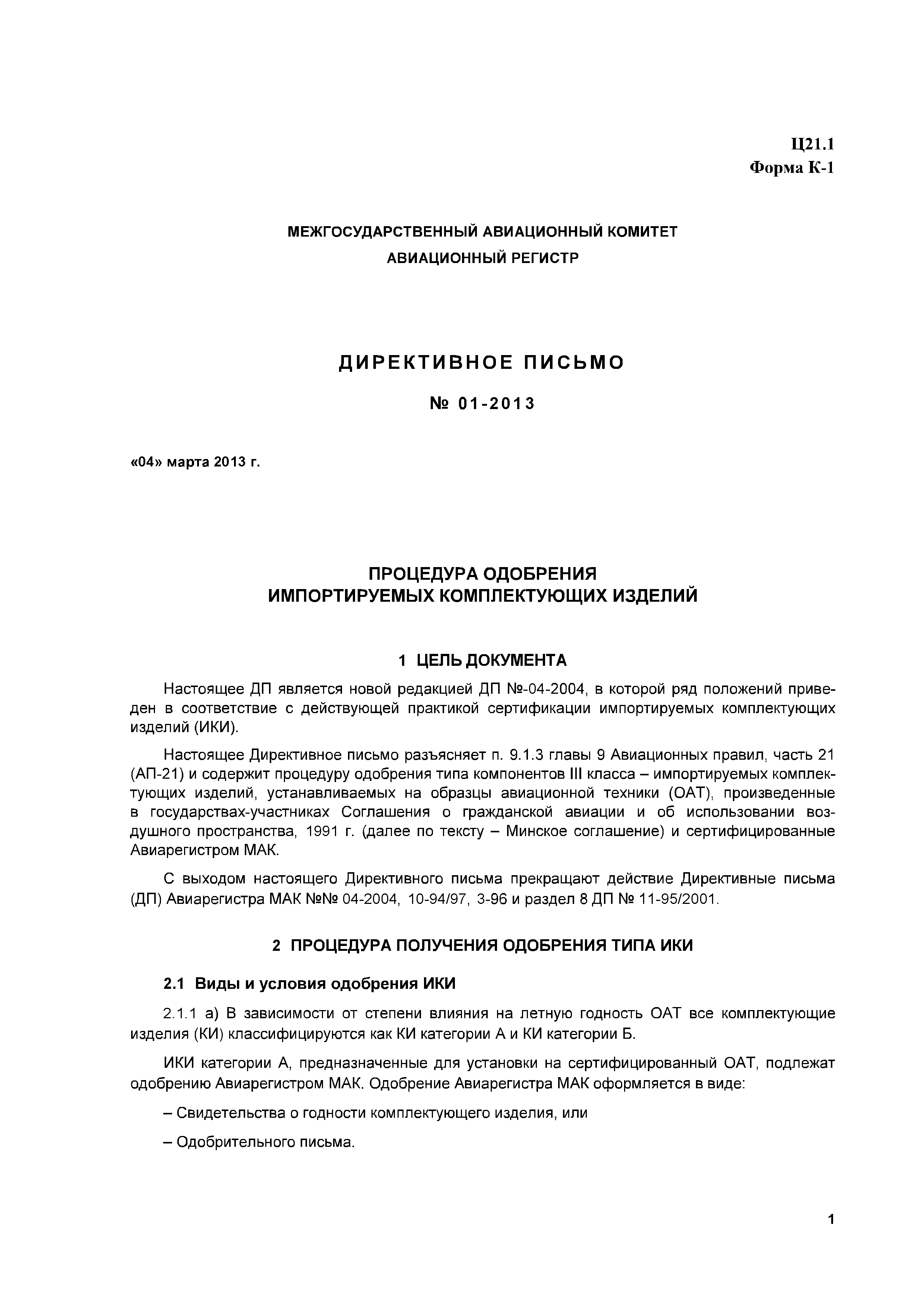 Ц21.1
Форма К-1

МЕЖГОСУДАРСТВЕННЫЙ АВИАЦИОННЫЙ КОМИТЕТ
АВИАЦИОННЫЙ РЕГИСТР

ДИРЕКТИВНОЕ ПИСЬМО

№ 01-2013

«04» марта 2013 г.

ПРОЦЕДУРА ОДОБРЕНИЯ
ИМПОРТИРУЕМЫХ КОМПЛЕКТУЮЩИХ ИЗДЕЛИЙ

1 ЦЕЛЬ ДОКУМЕНТА

Настоящее ДП является новой редакцией ДП №-04-2004, в которой ряд положений приведен в соответствие с действующей практикой сертификации импортируемых комплектующих изделий (ИКИ).

Настоящее Директивное письмо разъясняет п. 9.1.3 главы 9 Авиационных правил, часть 21 (АП-21) и содержит процедуру одобрения типа компонентов III класса – импортируемых комплектующих изделий, устанавливаемых на образцы авиационной техники (ОАТ), произведенные в государствах-участниках Соглашения о гражданской авиации и об использовании воздушного пространства, 1991 г. (далее по тексту – Минское соглашение) и сертифицированные Авиарегистром МАК.

С выходом настоящего Директивного письма прекращают действие Директивные письма (ДП) Авиарегистра МАК №№ 04-2004, 10-94/97, 3-96 и раздел 8 ДП № 11-95/2001.

2 ПРОЦЕДУРА ПОЛУЧЕНИЯ ОДОБРЕНИЯ ТИПА ИКИ

2.1 Виды и условия одобрения ИКИ

2.1.1 а) В зависимости от степени влияния на летную годность ОАТ все комплектующие изделия (КИ) классифицируются как КИ категории А и КИ категории Б.

ИКИ категории А, предназначенные для установки на сертифицированный ОАТ, подлежат одобрению Авиарегистром МАК. Одобрение Авиарегистра МАК оформляется в виде:

– Свидетельства о годности комплектующего изделия, или

– Одобрительного письма.

1